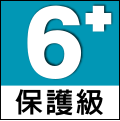 6+
保護級